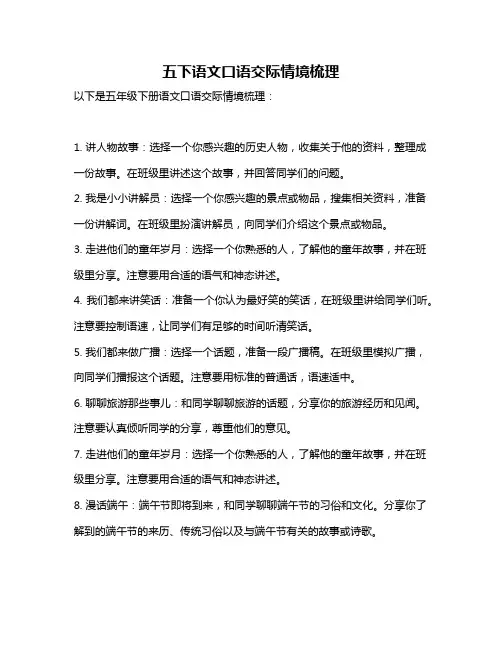 五下语文口语交际情境梳理

以下是五年级下册语文口语交际情境梳理：

1. 讲人物故事：选择一个你感兴趣的历史人物，收集关于他的资料，整理成一份故事。在班级里讲述这个故事，并回答同学们的问题。

2. 我是小小讲解员：选择一个你感兴趣的景点或物品，搜集相关资料，准备一份讲解词。在班级里扮演讲解员，向同学们介绍这个景点或物品。

3. 走进他们的童年岁月：选择一个你熟悉的人，了解他的童年故事，并在班级里分享。注意要用合适的语气和神态讲述。

4. 我们都来讲笑话：准备一个你认为最好笑的笑话，在班级里讲给同学们听。注意要控制语速，让同学们有足够的时间听清笑话。

5. 我们都来做广播：选择一个话题，准备一段广播稿。在班级里模拟广播，向同学们播报这个话题。注意要用标准的普通话，语速适中。

6. 聊聊旅游那些事儿：和同学聊聊旅游的话题，分享你的旅游经历和见闻。注意要认真倾听同学的分享，尊重他们的意见。

7. 走进他们的童年岁月：选择一个你熟悉的人，了解他的童年故事，并在班级里分享。注意要用合适的语气和神态讲述。

8. 漫话端午：端午节即将到来，和同学聊聊端午节的习俗和文化。分享你了解到的端午节的来历、传统习俗以及与端午节有关的故事或诗歌。